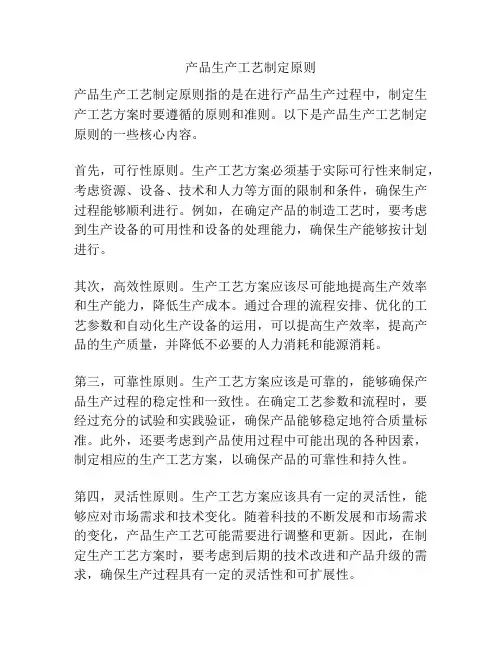 产品生产工艺制定原则

产品生产工艺制定原则指的是在进行产品生产过程中，制定生产工艺方案时要遵循的原则和准则。以下是产品生产工艺制定原则的一些核心内容。

首先，可行性原则。生产工艺方案必须基于实际可行性来制定，考虑资源、设备、技术和人力等方面的限制和条件，确保生产过程能够顺利进行。例如，在确定产品的制造工艺时，要考虑到生产设备的可用性和设备的处理能力，确保生产能够按计划进行。

其次，高效性原则。生产工艺方案应该尽可能地提高生产效率和生产能力，降低生产成本。通过合理的流程安排、优化的工艺参数和自动化生产设备的运用，可以提高生产效率，提高产品的生产质量，并降低不必要的人力消耗和能源消耗。

第三，可靠性原则。生产工艺方案应该是可靠的，能够确保产品生产过程的稳定性和一致性。在确定工艺参数和流程时，要经过充分的试验和实践验证，确保产品能够稳定地符合质量标准。此外，还要考虑到产品使用过程中可能出现的各种因素，制定相应的生产工艺方案，以确保产品的可靠性和持久性。

第四，灵活性原则。生产工艺方案应该具有一定的灵活性，能够应对市场需求和技术变化。随着科技的不断发展和市场需求的变化，产品生产工艺可能需要进行调整和更新。因此，在制定生产工艺方案时，要考虑到后期的技术改进和产品升级的需求，确保生产过程具有一定的灵活性和可扩展性。